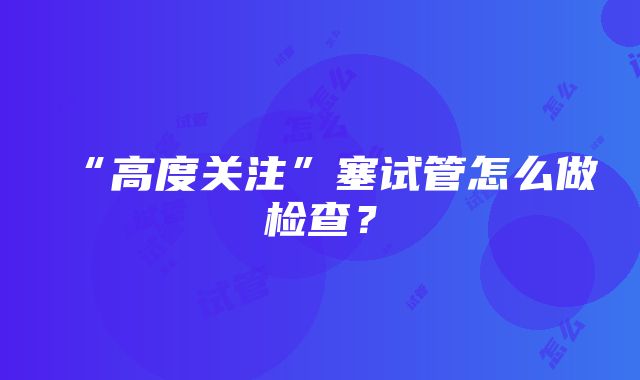 “高度关注”塞试管怎么做检查？